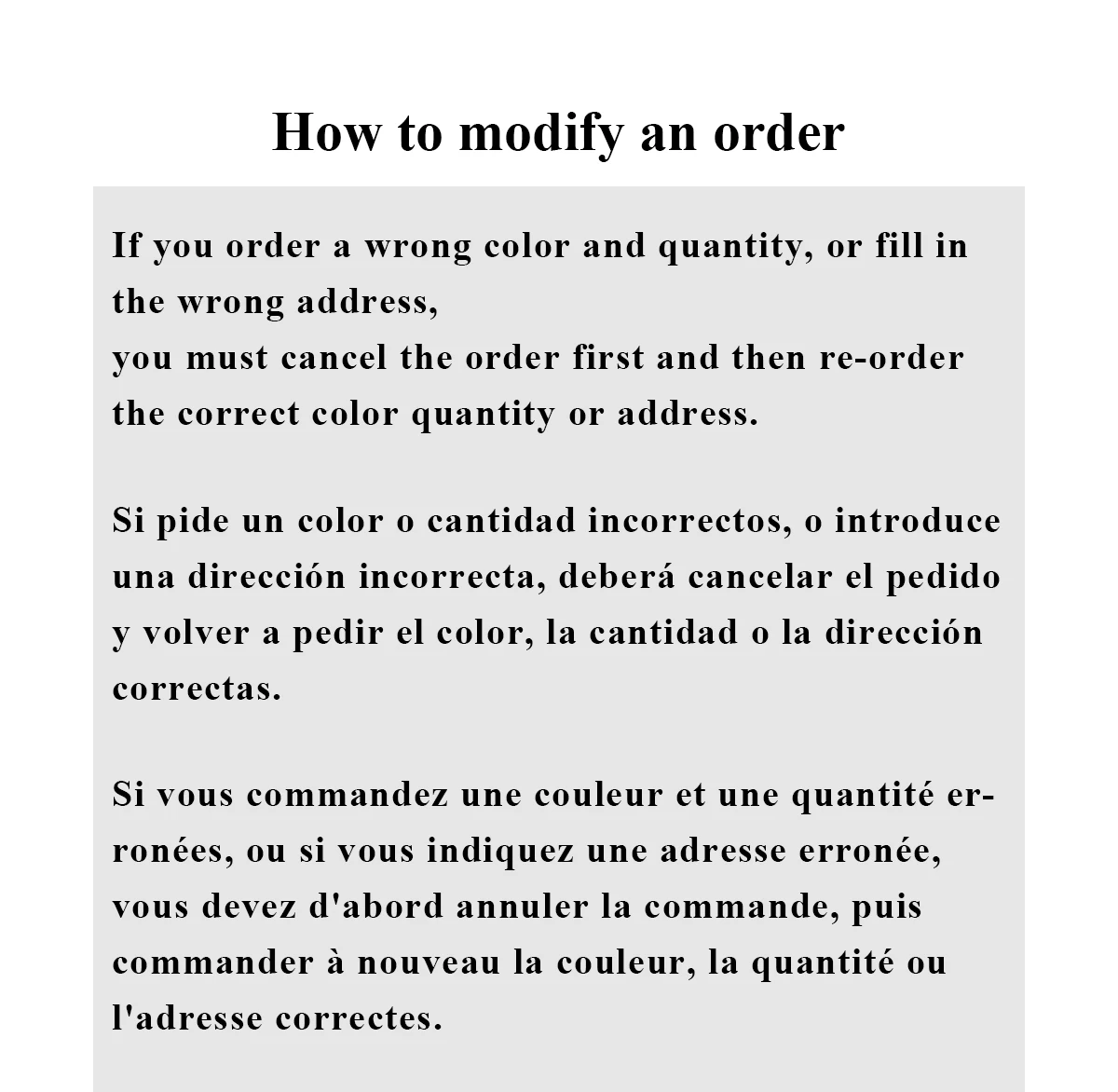 How to modify an order

If you order a wrong color and quantity, or fill in the wrong address,
you must cancel the order first and then re-order the correct color quantity or address.

Si pide un color o cantidad incorrectos, o introduce una dirección incorrecta, deberá cancelar el pedido y volver a pedir el color, la cantidad o la dirección correctas.

Si vous commandez une couleur et une quantité erronées, ou si vous indiquez une adresse erronée, vous devez d'abord annuler la commande, puis commander à nouveau la couleur, la quantité ou l'adresse correctes.